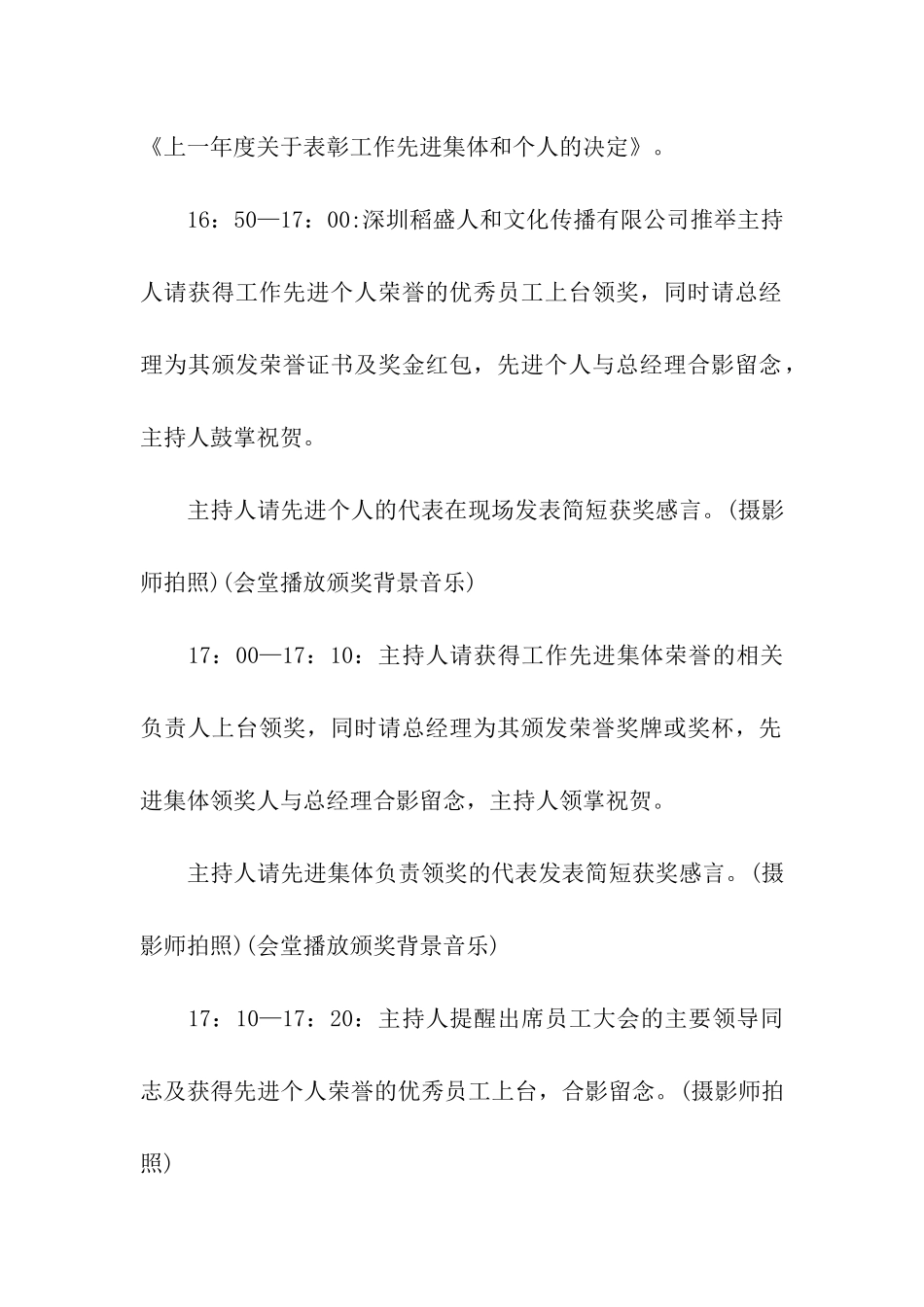 《上一年度关于表彰工作先进集体和个人的决定》。

16：50—17：00:深圳稻盛人和文化传播有限公司推举主持人请获得工作先进个人荣誉的优秀员工上台领奖，同时请总经理为其颁发荣誉证书及奖金红包，先进个人与总经理合影留念，主持人鼓掌祝贺。

主持人请先进个人的代表在现场发表简短获奖感言。(摄影师拍照)(会堂播放颁奖背景音乐)

17：00—17：10：主持人请获得工作先进集体荣誉的相关负责人上台领奖，同时请总经理为其颁发荣誉奖牌或奖杯，先进集体领奖人与总经理合影留念，主持人领掌祝贺。

主持人请先进集体负责领奖的代表发表简短获奖感言。(摄影师拍照)(会堂播放颁奖背景音乐)

17：10—17：20：主持人提醒出席员工大会的主要领导同志及获得先进个人荣誉的优秀员工上台，合影留念。(摄影师拍照)